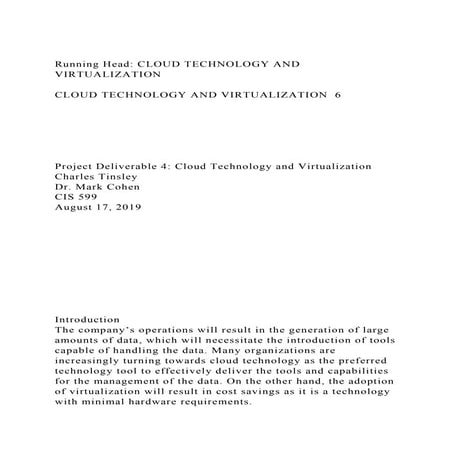 Running Head: CLOUD TECHNOLOGY AND VIRTUALIZATION

CLOUD TECHNOLOGY AND VIRTUALIZATION 6

Project Deliverable 4: Cloud Technology and Virtualization
Charles Tinsley
Dr. Mark Cohen
CIS 599
August 17, 2019

Introduction
The company's operations will result in the generation of large amounts of data, which will necessitate the introduction of tools capable of handling the data. Many organizations are increasingly turning towards cloud technology as the preferred technology tool to effectively deliver the tools and capabilities for the management of the data. On the other hand, the adoption of virtualization will result in cost savings as it is a technology with minimal hardware requirements.